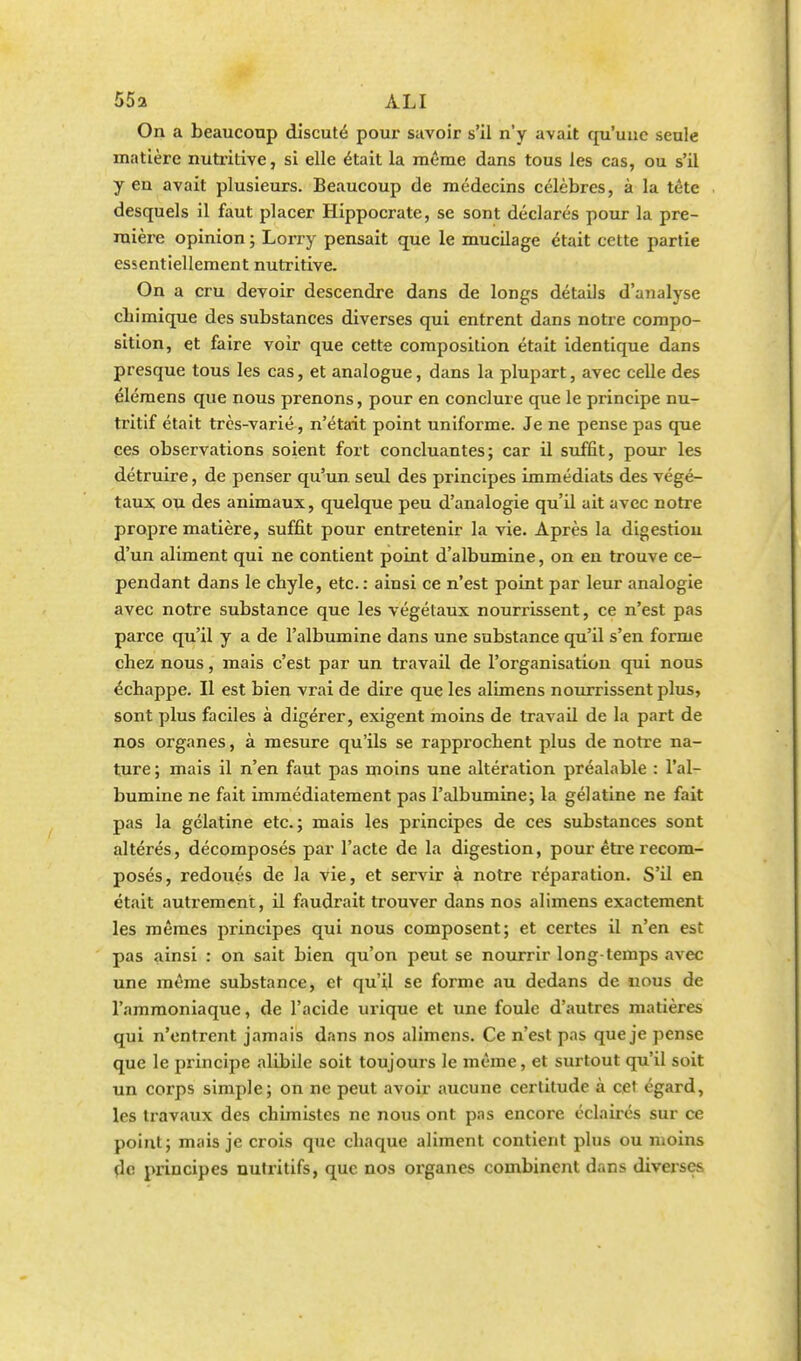 552 ALI

On a beaucoup discuté pour savoir s'il n'y avait qu'une seule matière nutritive, si elle était la même dans tous les cas, ou s'il y en avait plusieurs. Beaucoup de médecins célèbres, à la tête desquels il faut placer Hippocrate, se sont déclarés pour la première opinion; Lorry pensait que le mucilage était cette partie essentiellement nutritive.

On a cru devoir descendre dans de longs détails d'analyse chimique des substances diverses qui entrent dans notre composition, et faire voir que cette composition était identique dans presque tous les cas, et analogue, dans la plupart, avec celle des élémens que nous prenons, pour en conclure que le principe nutritif était très-varié, n'était point uniforme. Je ne pense pas que ces observations soient fort concluantes; car il suffit, pour les détruire, de penser qu'un seul des principes immédiats des végétaux ou des animaux, quelque peu d'analogie qu'il ait avec notre propre matière, suffit pour entretenir la vie. Après la digestion d'un aliment qui ne contient point d'albumine, on en trouve cependant dans le chyle, etc.: ainsi ce n'est point par leur analogie avec notre substance que les végétaux nourrissent, ce n'est pas parce qu'il y a de l'albumine dans une substance qu'il s'en forme chez nous, mais c'est par un travail de l'organisation qui nous échappe. Il est bien vrai de dire que les alimens nourrissent plus, sont plus faciles à digérer, exigent moins de travail de la part de nos organes, à mesure qu'ils se rapprochent plus de notre nature; mais il n'en faut pas moins une altération préalable : l'albumine ne fait immédiatement pas l'albumine; la gélatine ne fait pas la gélatine etc.; mais les principes de ces substances sont altérés, décomposés par l'acte de la digestion, pour être recomposés, redoués de la vie, et servir à notre réparation. S'il en était autrement, il faudrait trouver dans nos alimens exactement les mêmes principes qui nous composent; et certes il n'en est pas ainsi : on sait bien qu'on peut se nourrir long-temps avec une même substance, et qu'il se forme au dedans de nous de l'ammoniaque, de l'acide urique et une foule d'autres matières qui n'entrent jamais dans nos alimens. Ce n'est pas que je pense que le principe alibile soit toujours le même, et surtout qu'il soit un corps simple; on ne peut avoir aucune certitude à cet égard, les travaux des chimistes ne nous ont pas encore éclairés sur ce point; mais je crois que chaque aliment contient plus ou moins de principes nutritifs, que nos organes combinent dans diverses